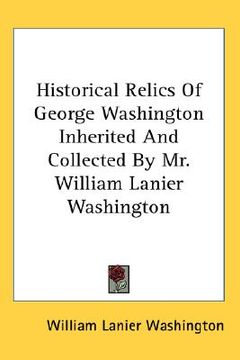 Historical Relics Of George Washington Inherited And Collected By Mr. William Lanier Washington

William Lanier Washington